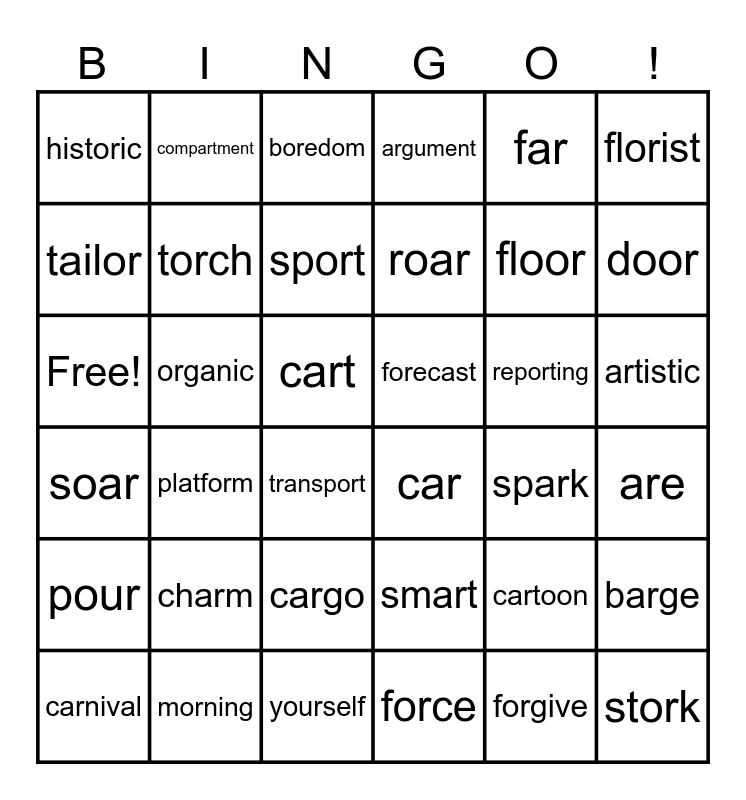 | B | I | N | G | O | ! |
|---|---|---|---|---|---|
| historic | compartment | boredom | argument | far | florist |
| tailor | torch | sport | roar | floor | door |
| Free! | organic | cart | forecast | reporting | artistic |
| soar | platform | transport | car | spark | are |
| pour | charm | cargo | smart | cartoon | barge |
| carnival | morning | yourself | force | forgive | stork |